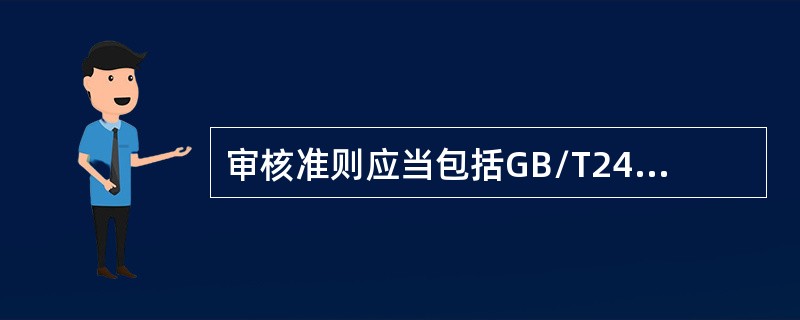 审核准则应当包括GB/T24...